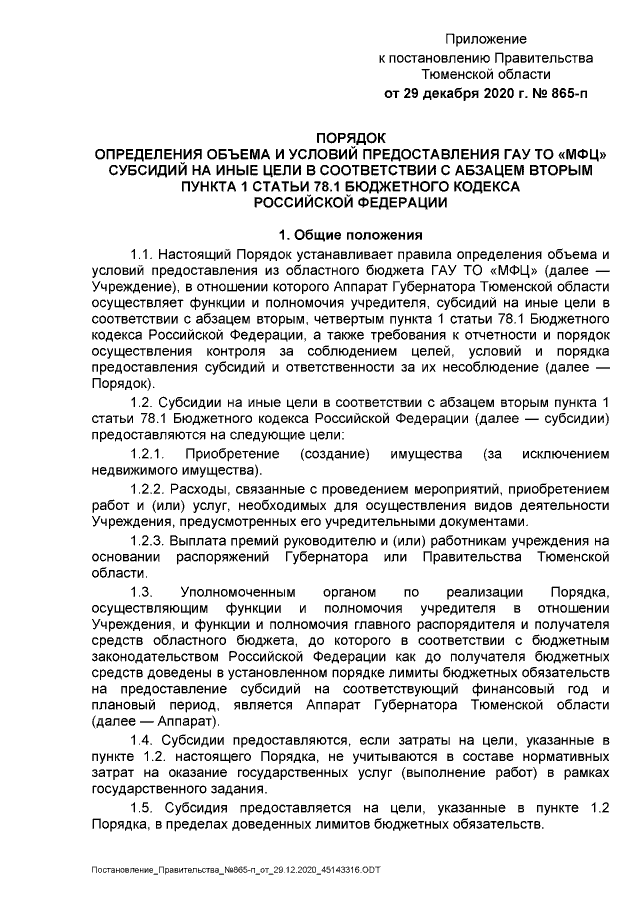 Приложение
к постановлению Правительства
Тюменской области
от 29 декабря 2020 г. № 865-п

ПОРЯДОК
ОПРЕДЕЛЕНИЯ ОБЪЕМА И УСЛОВИЙ ПРЕДОСТАВЛЕНИЯ ГАУ ТО «МФЦ» СУБСИДИЙ НА ИНЫЕ ЦЕЛИ В СООТВЕТСТВИИ С АБЗАЦЕМ ВТОРЫМ ПУНКТА 1 СТАТЬИ 78.1 БЮДЖЕТНОГО КОДЕКСА РОССИЙСКОЙ ФЕДЕРАЦИИ

1. Общие положения

1.1. Настоящий Порядок устанавливает правила определения объема и условий предоставления из областного бюджета ГАУ ТО «МФЦ» (далее — Учреждение), в отношении которого Аппарат Губернатора Тюменской области осуществляет функции и полномочия учредителя, субсидий на иные цели в соответствии с абзацем вторым, четвертым пункта 1 статьи 78.1 Бюджетного кодекса Российской Федерации, а также требования к отчетности и порядок осуществления контроля за соблюдением целей, условий и порядка предоставления субсидий и ответственности за их несоблюдение (далее — Порядок).

1.2. Субсидии на иные цели в соответствии с абзацем вторым пункта 1 статьи 78.1 Бюджетного кодекса Российской Федерации (далее — субсидии) предоставляются на следующие цели:

1.2.1. Приобретение (создание) имущества (за исключением недвижимого имущества).

1.2.2. Расходы, связанные с проведением мероприятий, приобретением работ и (или) услуг, необходимых для осуществления видов деятельности Учреждения, предусмотренных его учредительными документами.

1.2.3. Выплата премий руководителю и (или) работникам учреждения на основании распоряжений Губернатора или Правительства Тюменской области.

1.3. Уполномоченным органом по реализации Порядка, осуществляющим функции и полномочия учредителя в отношении Учреждения, и функции и полномочия главного распорядителя и получателя средств областного бюджета, до которого в соответствии с бюджетным законодательством Российской Федерации как до получателя бюджетных средств доведены в установленном порядке лимиты бюджетных обязательств на предоставление субсидий на соответствующий финансовый год и плановый период, является Аппарат Губернатора Тюменской области (далее — Аппарат).

1.4. Субсидии предоставляются, если затраты на цели, указанные в пункте 1.2. настоящего Порядка, не учитываются в составе нормативных затрат на оказание государственных услуг (выполнение работ) в рамках государственного задания.

1.5. Субсидия предоставляется на цели, указанные в пункте 1.2 Порядка, в пределах доведенных лимитов бюджетных обязательств.

Постановление_Правительства_№865-п_от_29.12.2020_45143316.ODT